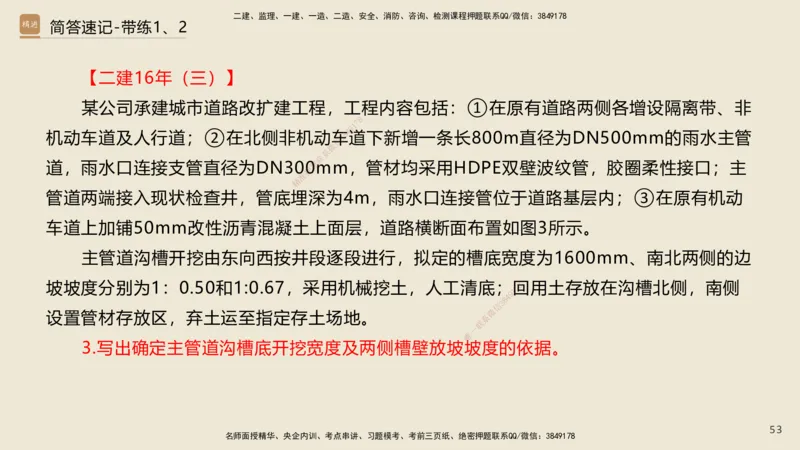 精进

简答速记-带练1、2

二建、监理、一建、一造、二造、安全、消防、咨询、检测课程押题联系QQ/微信：3849178

【二建16年（三）】

某公司承建城市道路改扩建工程，工程内容包括：①在原有道路两侧各增设隔离带、非机动车道及人行道；②在北侧非机动车道下新增一条长800m直径为DN500mm的雨水主管道，雨水口连接支管直径为DN300mm，管材均采用HDPE双壁波纹管，胶圈柔性接口；主管道两端接入现状检查井，管底埋深为4m，雨水口连接管位于道路基层内；③在原有机动车道上加铺50mm改性沥青混凝土上面层，道路横断面布置如图3所示。

主管道沟槽开挖由东向西按井段逐段进行，拟定的槽底宽度为1600mm、南北两侧的边坡坡度分别为1：0.50和1:0.67，采用机械挖土，人工清底；回用土存放在沟槽北侧，南侧设置管材存放区，弃土运至指定存土场地。

3.写出确定主管道沟槽底开挖宽度及两侧槽壁放坡坡度的依据。

名师面授精华、央企内训、考点串讲、习题模考、考前三页纸、绝密押题联系QQ/微信：3849178

53